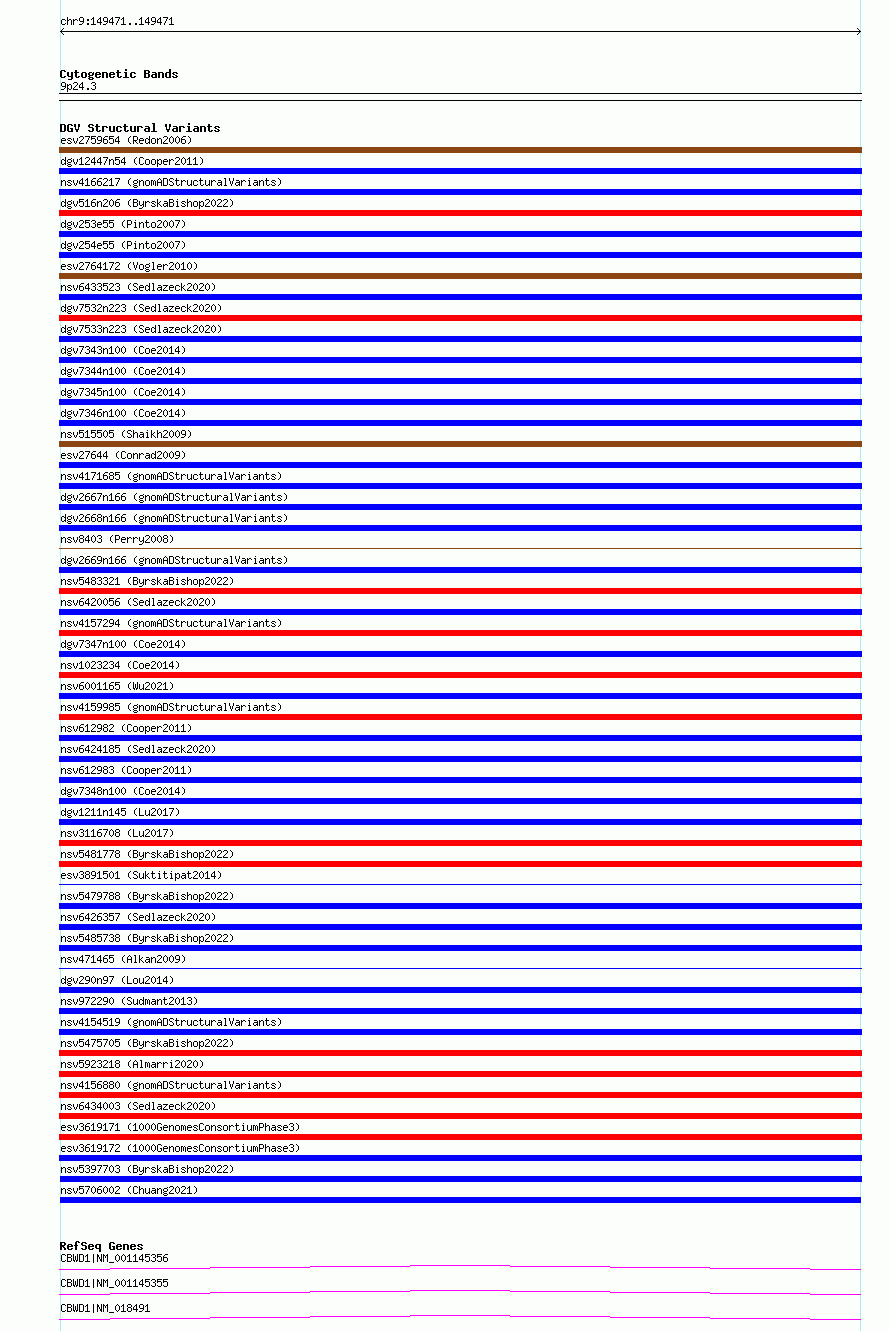 chr9:149471..149471

Cytogenetic Bands
9p24.3

DGV Structural Variants
esv2759654 (Redon2006)
dgv12447n54 (Cooper2011)
nsv4166217 (gnomADStructuralVariants)
dgv516n206 (ByrskaBishop2022)
dgv253e55 (Pinto2007)
dgv254e55 (Pinto2007)
esv2764172 (Vogler2010)
nsv6433523 (Sedlazeck2020)
dgv7532n223 (Sedlazeck2020)
dgv7533n223 (Sedlazeck2020)
dgv7343n100 (Coe2014)
dgv7344n100 (Coe2014)
dgv7345n100 (Coe2014)
dgv7346n100 (Coe2014)
nsv515505 (Shaikh2009)
esv27644 (Conrad2009)
nsv4171685 (gnomADStructuralVariants)
dgv2667n166 (gnomADStructuralVariants)
dgv2668n166 (gnomADStructuralVariants)
nsv8403 (Perry2008)
dgv2669n166 (gnomADStructuralVariants)
nsv5483321 (ByrskaBishop2022)
nsv6420056 (Sedlazeck2020)
nsv4157294 (gnomADStructuralVariants)
dgv7347n100 (Coe2014)
nsv1023234 (Coe2014)
nsv6001165 (Wu2021)
nsv4159985 (gnomADStructuralVariants)
nsv612982 (Cooper2011)
nsv6424185 (Sedlazeck2020)
nsv612983 (Cooper2011)
dgv7348n100 (Coe2014)
dgv1211n145 (Lu2017)
nsv3116708 (Lu2017)
nsv5481778 (ByrskaBishop2022)
esv3891501 (Suktitipat2014)
nsv5479788 (ByrskaBishop2022)
nsv6426357 (Sedlazeck2020)
nsv5485738 (ByrskaBishop2022)
nsv471465 (Alkan2009)
dgv290n97 (Lou2014)
nsv972290 (Sudmant2013)
nsv4154519 (gnomADStructuralVariants)
nsv5475705 (ByrskaBishop2022)
nsv5923218 (Almarri2020)
nsv4156880 (gnomADStructuralVariants)
nsv6434003 (Sedlazeck2020)
esv3619171 (1000GenomesConsortiumPhase3)
esv3619172 (1000GenomesConsortiumPhase3)
nsv5397703 (ByrskaBishop2022)
nsv5706002 (Chuang2021)

RefSeq Genes
CBWD1|NM_001145356
CBWD1|NM_001145355
CBWD1|NM_018491